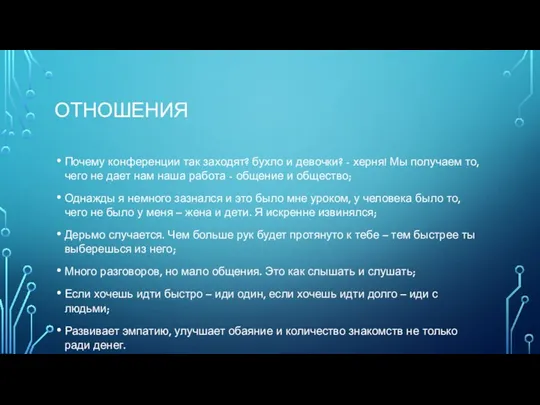 ОТНОШЕНИЯ

• Почему конференции так заходят? бухло и девочки? - херня! Мы получаем то, чего не дает нам наша работа - общение и общество;

• Однажды я немного зазнался и это было мне уроком, у человека было то, чего не было у меня – жена и дети. Я искренне извинялся;

• Дерьмо случается. Чем больше рук будет протянуто к тебе – тем быстрее ты выберешься из него;

• Много разговоров, но мало общения. Это как слышать и слушать;

• Если хочешь идти быстро – иди один, если хочешь идти долго – иди с людьми;

• Развивает эмпатию, улучшает обаяние и количество знакомств не только ради денег.